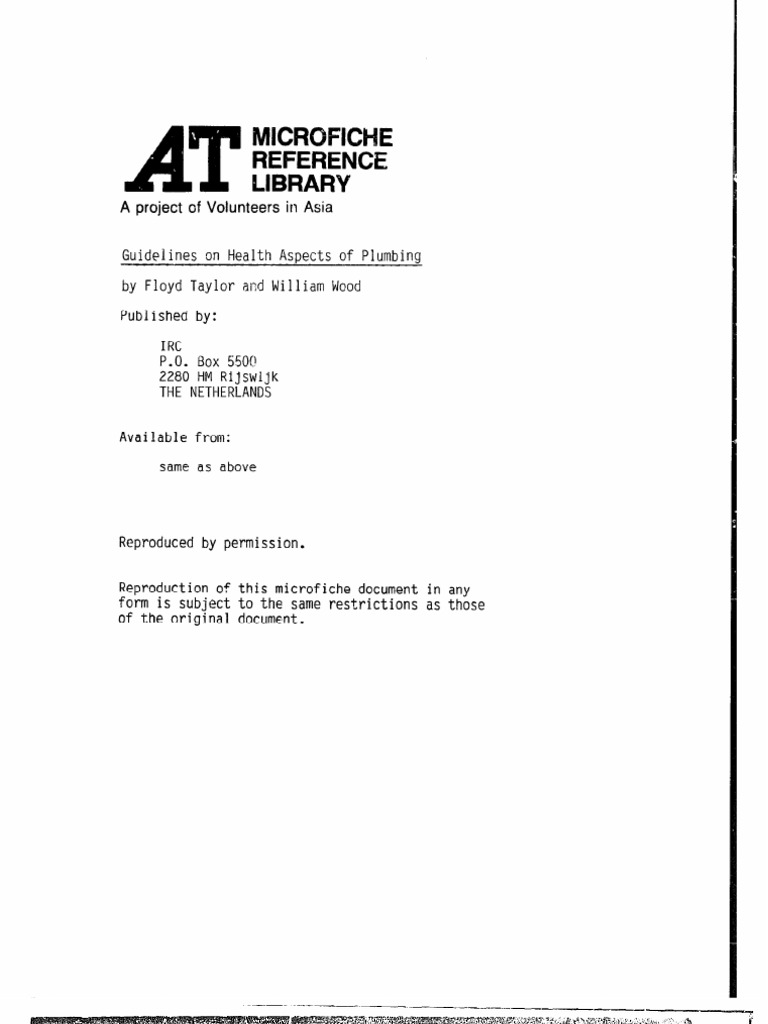 AT MICROFICHE REFERENCE LIBRARY

A project of Volunteers in Asia

Guidelines on Health Aspects of Plumbing

by Floyd Taylor and William Wood

Published by:

IRC
P.O. Box 5500
2280 HM Rijswijk
THE NETHERLANDS

Available from:

same as above

Reproduced by permission.

Reproduction of this microfiche document in any form is subject to the same restrictions as those of the original document.